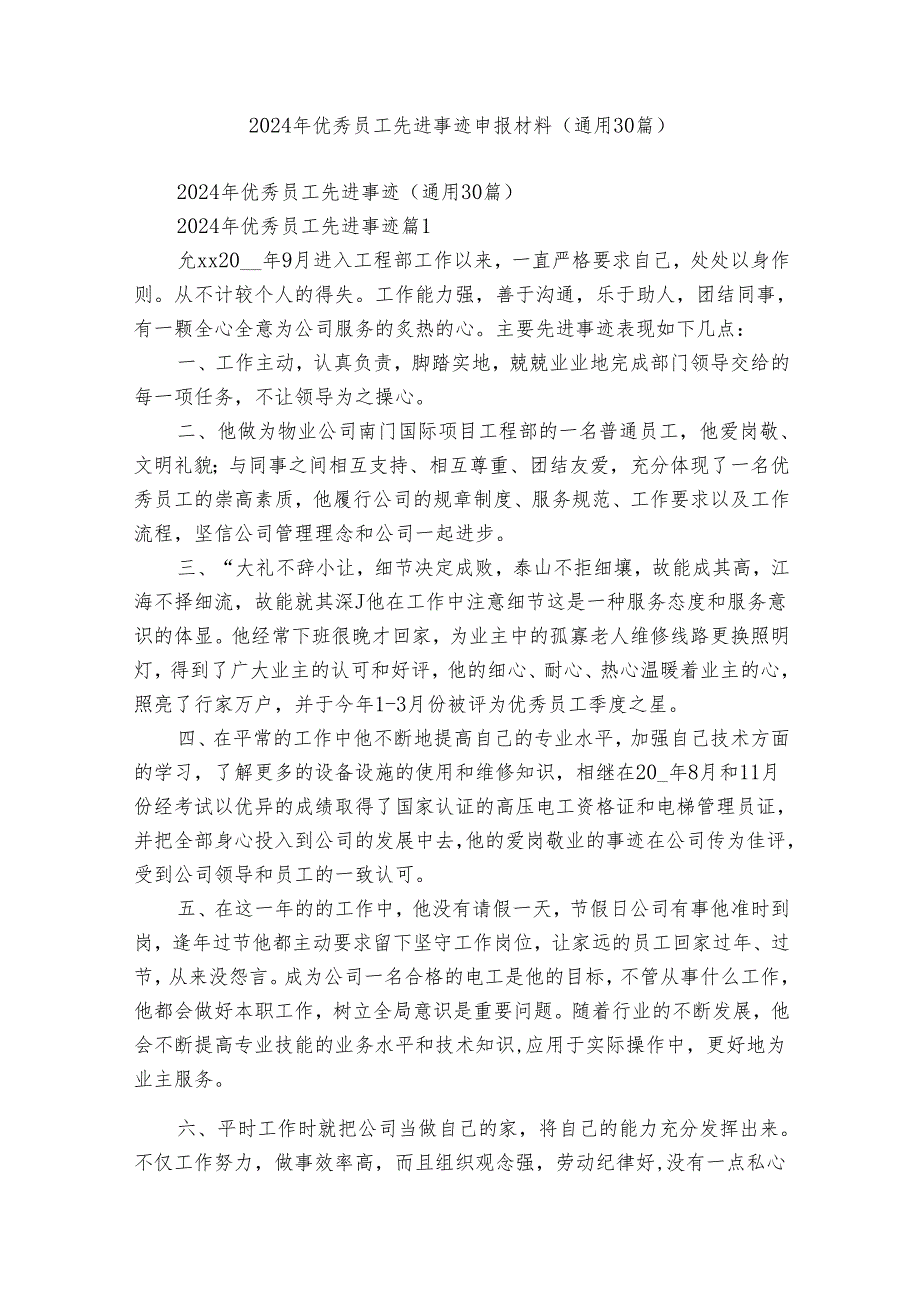 2024年优秀员工先进事迹申报材料（通用30篇）

2024年优秀员工先进事迹（通用30篇）

2024年优秀员工先进事迹篇1

允xx20__年9月进入工程部工作以来，一直严格要求自己，处处以身作则。从不计较个人的得失。工作能力强，善于沟通，乐于助人，团结同事，有一颗全心全意为公司服务的炙热的心。主要先进事迹表现如下几点：

一、工作主动，认真负责，脚踏实地，兢兢业业地完成部门领导交给的每一项任务，不让领导为之操心。

二、他做为物业公司南门国际项目工程部的一名普通员工，他爱岗敬、文明礼貌；与同事之间相互支持、相互尊重、团结友爱，充分体现了一名优秀员工的崇高素质，他履行公司的规章制度、服务规范、工作要求以及工作流程，坚信公司管理理念和公司一起进步。

三、“大礼不辞小让，细节决定成败，泰山不拒细壤，故能成其高，江海不择细流，故能就其深J他在工作中注意细节这是一种服务态度和服务意识的体显。他经常下班很晚才回家，为业主中的孤寡老人维修线路更换照明灯，得到了广大业主的认可和好评，他的细心、耐心、热心温暖着业主的心，照亮了行家万户，并于今年1-3月份被评为优秀员工季度之星。

四、在平常的工作中他不断地提高自己的专业水平，加强自己技术方面的学习，了解更多的设备设施的使用和维修知识，相继在20_年8月和11月份经考试以优异的成绩取得了国家认证的高压电工资格证和电梯管理员证，并把全部身心投入到公司的发展中去，他的爱岗敬业的事迹在公司传为佳评，受到公司领导和员工的一致认可。

五、在这一年的的工作中，他没有请假一天，节假日公司有事他准时到岗，逢年过节他都主动要求留下坚守工作岗位，让家远的员工回家过年、过节，从来没怨言。成为公司一名合格的电工是他的目标，不管从事什么工作，他都会做好本职工作，树立全局意识是重要问题。随着行业的不断发展，他会不断提高专业技能的业务水平和技术知识，应用于实际操作中，更好地为业主服务。

六、平时工作时就把公司当做自己的家，将自己的能力充分发挥出来。不仅工作努力，做事效率高，而且组织观念强，劳动纪律好，没有一点私心